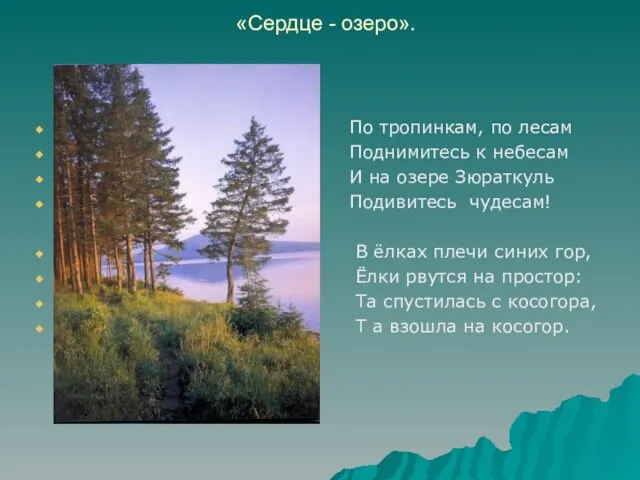 «Сердце - озеро».

По тропинкам, по лесам
Поднимитесь к небесам
И на озере Зюраткуль
Подивитесь чудесам!

В ёлках плечи синих гор,
Ёлки рвутся на простор:
Та спустилась с косогора,
Т а взошла на косогор.